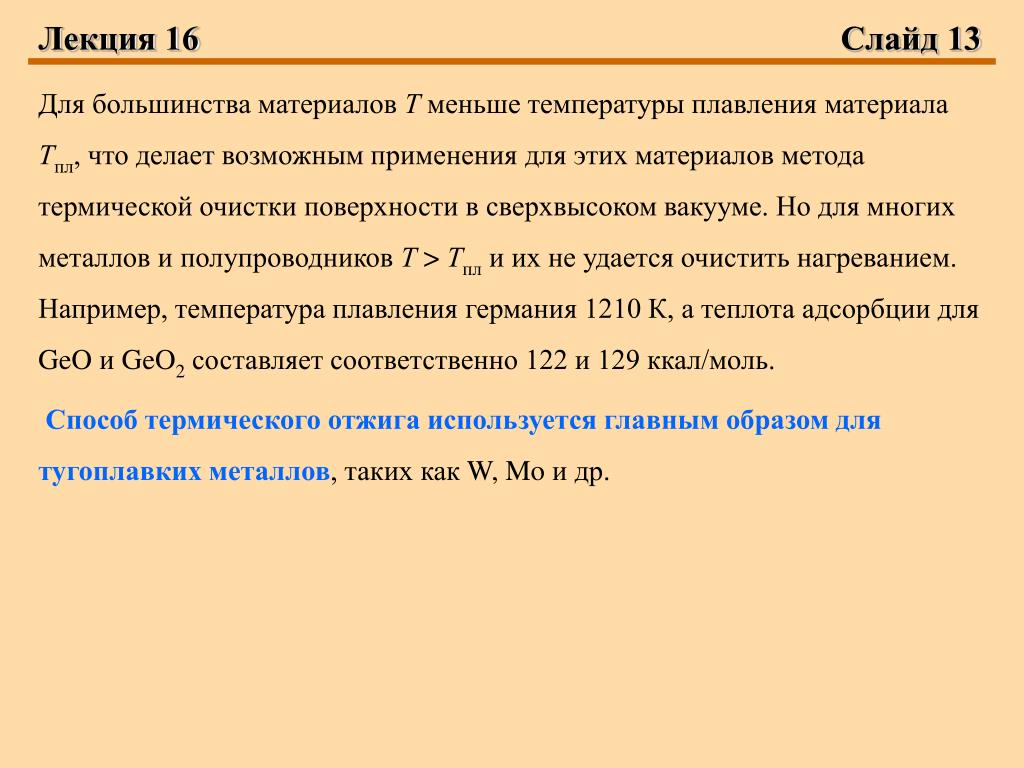 Лекция 16

Слайд 13

Для большинства материалов $T$ меньше температуры плавления материала $T_{пл}$, что делает возможным применения для этих материалов метода термической очистки поверхности в сверхвысоком вакууме. Но для многих металлов и полупроводников $T > T_{пл}$ и их не удается очистить нагреванием. Например, температура плавления германия 1210 К, а теплота адсорбции для GeO и $GeO_2$ составляет соответственно 122 и 129 ккал/моль.

Способ термического отжига используется главным образом для тугоплавких металлов, таких как W, Mo и др.